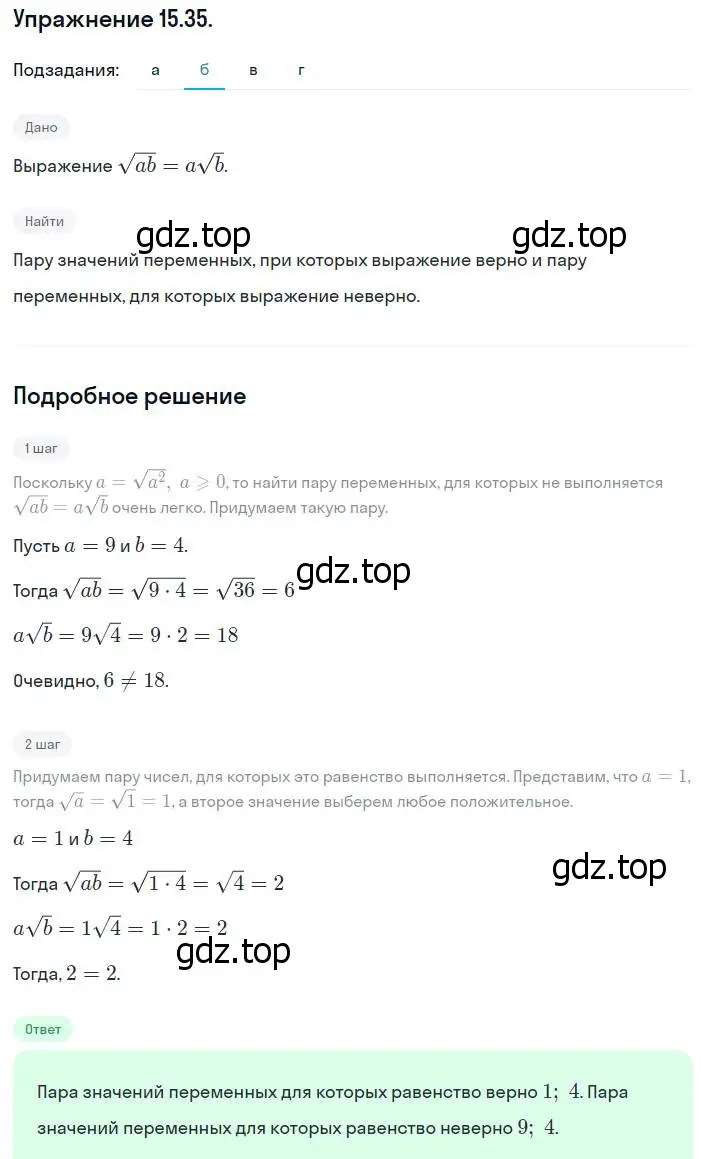 Упражнение 15.35.

Подзадания: а б в г

Дано

Выражение $\sqrt{ab} = a\sqrt{b}$.

Найти

gdz.top gdz.top

Пару значений переменных, при которых выражение верно и пару переменных, для которых выражение неверно.

Подробное решение

1 шаг

Поскольку $a = \sqrt{a^2},\ a \geqslant 0$, то найти пару переменных, для которых не выполняется $\sqrt{ab} = a\sqrt{b}$ очень легко. Придумаем такую пару.

Пусть $a = 9$ и $b = 4$.

Тогда $\sqrt{ab} = \sqrt{9 \cdot 4} = \sqrt{36} = 6$ gdz.top

$a\sqrt{b} = 9\sqrt{4} = 9 \cdot 2 = 18$

Очевидно, $6 \neq 18$.

2 шаг

Придумаем пару чисел, для которых это равенство выполняется. Представим, что $a = 1$, тогда $\sqrt{a} = \sqrt{1} = 1$, а второе значение выберем любое положительное.

$a = 1$ и $b = 4$

gdz.top

Тогда $\sqrt{ab} = \sqrt{1 \cdot 4} = \sqrt{4} = 2$

$a\sqrt{b} = 1\sqrt{4} = 1 \cdot 2 = 2$

gdz.top

Тогда, $2 = 2$.

Ответ

Пара значений переменных для которых равенство верно $1;\ 4$. Пара значений переменных для которых равенство неверно $9;\ 4$.